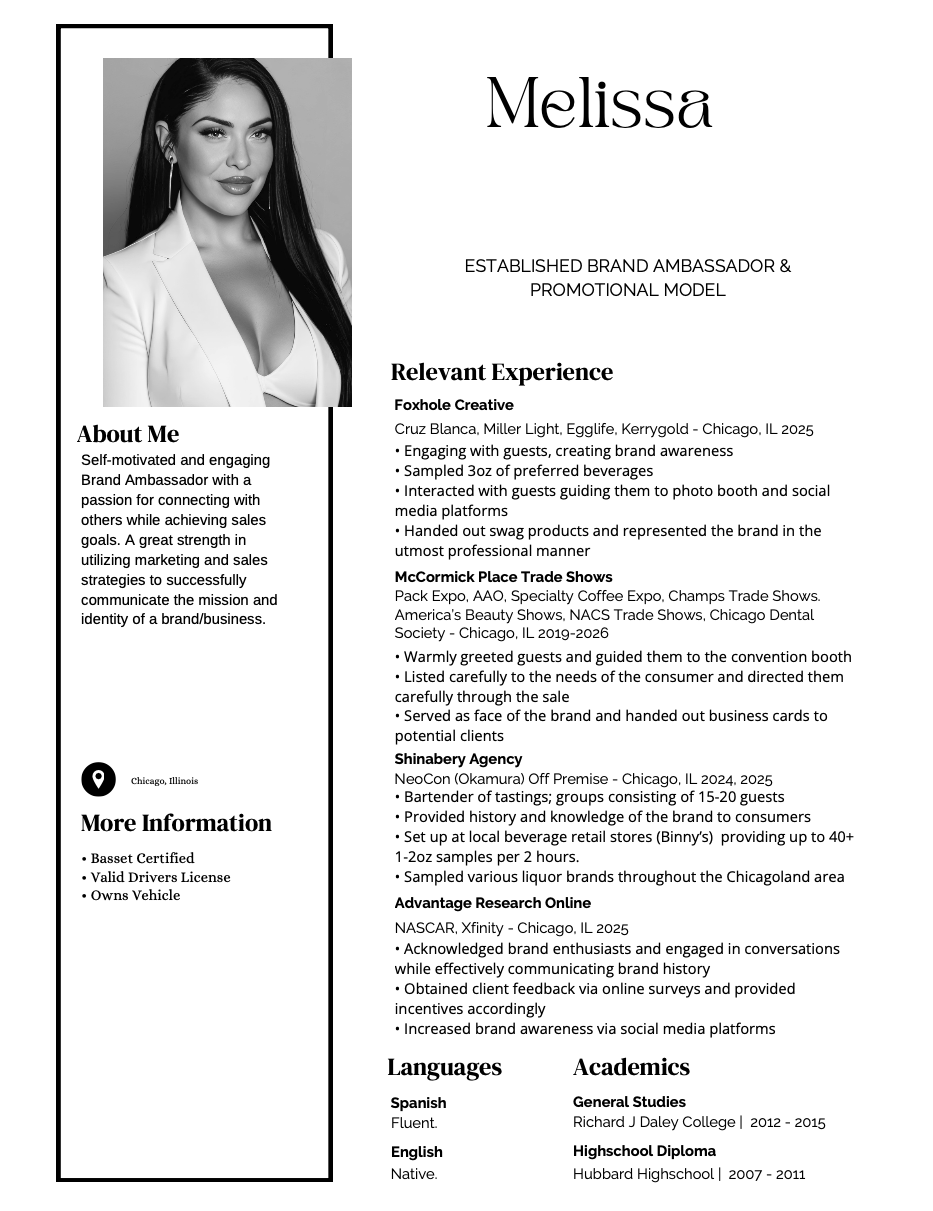 Melissa

ESTABLISHED BRAND AMBASSADOR & PROMOTIONAL MODEL

About Me

Self-motivated and engaging Brand Ambassador with a passion for connecting with others while achieving sales goals. A great strength in utilizing marketing and sales strategies to successfully communicate the mission and identity of a brand/business.

Chicago, Illinois

More Information

• Basset Certified
• Valid Drivers License
• Owns Vehicle

Relevant Experience

Foxhole Creative
Cruz Blanca, Miller Light, Egglife, Kerrygold - Chicago, IL 2025
• Engaging with guests, creating brand awareness
• Sampled 3oz of preferred beverages
• Interacted with guests guiding them to photo booth and social media platforms
• Handed out swag products and represented the brand in the utmost professional manner

McCormick Place Trade Shows
Pack Expo, AAO, Specialty Coffee Expo, Champs Trade Shows. America's Beauty Shows, NACS Trade Shows, Chicago Dental Society - Chicago, IL 2019-2026
• Warmly greeted guests and guided them to the convention booth
• Listed carefully to the needs of the consumer and directed them carefully through the sale
• Served as face of the brand and handed out business cards to potential clients

Shinabery Agency
NeoCon (Okamura) Off Premise - Chicago, IL 2024, 2025
• Bartender of tastings; groups consisting of 15-20 guests
• Provided history and knowledge of the brand to consumers
• Set up at local beverage retail stores (Binny's) providing up to 40+ 1-2oz samples per 2 hours.
• Sampled various liquor brands throughout the Chicagoland area

Advantage Research Online
NASCAR, Xfinity - Chicago, IL 2025
• Acknowledged brand enthusiasts and engaged in conversations while effectively communicating brand history
• Obtained client feedback via online surveys and provided incentives accordingly
• Increased brand awareness via social media platforms

Languages

Spanish
Fluent.

English
Native.

Academics

General Studies
Richard J Daley College | 2012 - 2015

Highschool Diploma
Hubbard Highschool | 2007 - 2011